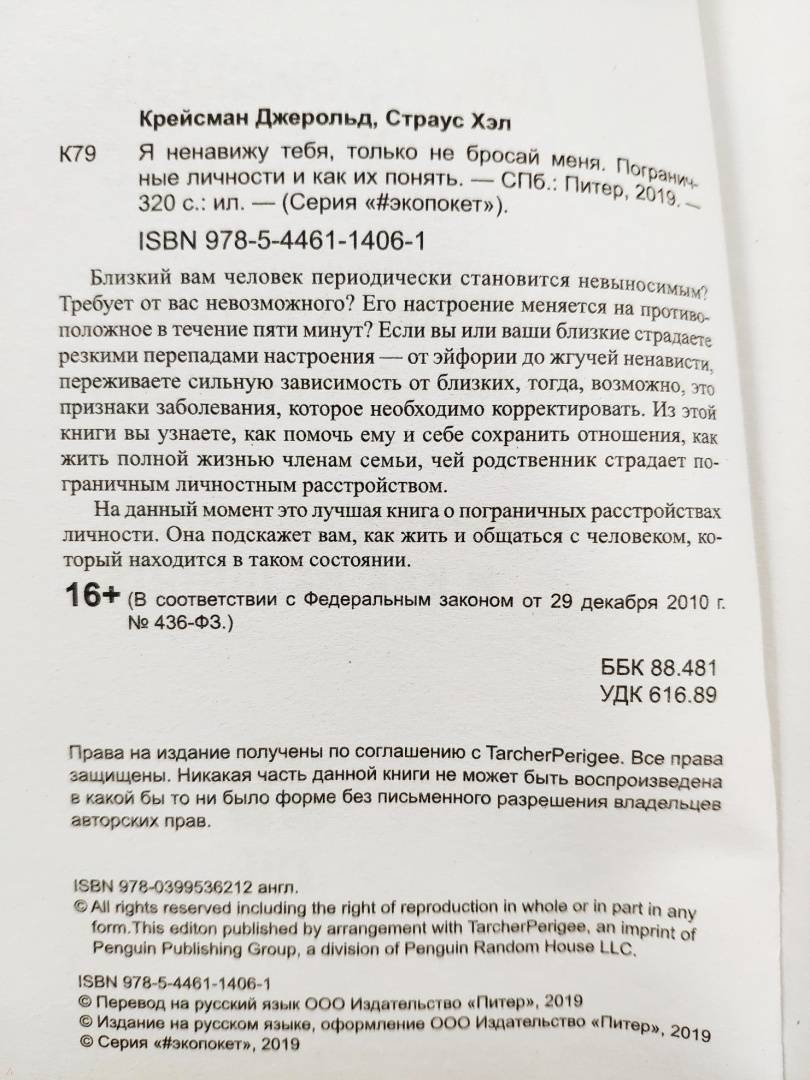 Крейсман Джерольд, Страус Хэл

К79 Я ненавижу тебя, только не бросай меня. Пограничные личности и как их понять. — СПб.: Питер, 2019. — 320 с.: ил. — (Серия «#экопокет»).

ISBN 978-5-4461-1406-1

Близкий вам человек периодически становится невыносимым? Требует от вас невозможного? Его настроение меняется на противоположное в течение пяти минут? Если вы или ваши близкие страдаете резкими перепадами настроения — от эйфории до жгучей ненависти, переживаете сильную зависимость от близких, тогда, возможно, это признаки заболевания, которое необходимо корректировать. Из этой книги вы узнаете, как помочь ему и себе сохранить отношения, как жить полной жизнью членам семьи, чей родственник страдает пограничным личностным расстройством.

На данный момент это лучшая книга о пограничных расстройствах личности. Она подскажет вам, как жить и общаться с человеком, который находится в таком состоянии.

16+ (В соответствии с Федеральным законом от 29 декабря 2010 г. № 436-ФЗ.)

ББК 88.481
УДК 616.89

Права на издание получены по соглашению с TarcherPerigee. Все права защищены. Никакая часть данной книги не может быть воспроизведена в какой бы то ни было форме без письменного разрешения владельцев авторских прав.

ISBN 978-0399536212 англ.
© All rights reserved including the right of reproduction in whole or in part in any form.This editon published by arrangement with TarcherPerigee, an imprint of Penguin Publishing Group, a division of Penguin Random House LLC.

ISBN 978-5-4461-1406-1
© Перевод на русский язык ООО Издательство «Питер», 2019
© Издание на русском языке, оформление ООО Издательство «Питер», 2019
© Серия «#экопокет», 2019